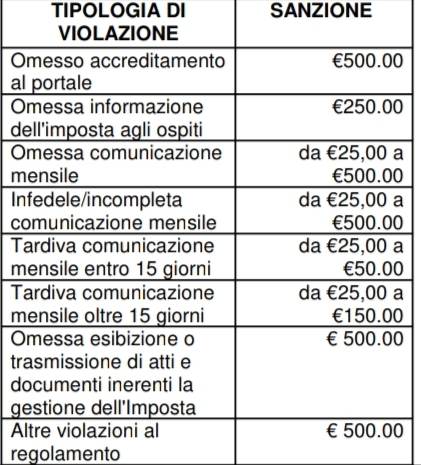 | TIPOLOGIA DI VIOLAZIONE | SANZIONE |
|---|---|
| Omesso accreditamento al portale | €500.00 |
| Omessa informazione dell'imposta agli ospiti | €250.00 |
| Omessa comunicazione mensile | da €25,00 a €500.00 |
| Infedele/incompleta comunicazione mensile | da €25,00 a €500.00 |
| Tardiva comunicazione mensile entro 15 giorni | da €25,00 a €50.00 |
| Tardiva comunicazione mensile oltre 15 giorni | da €25,00 a €150.00 |
| Omessa esibizione o trasmissione di atti e documenti inerenti la gestione dell'Imposta | € 500.00 |
| Altre violazioni al regolamento | € 500.00 |